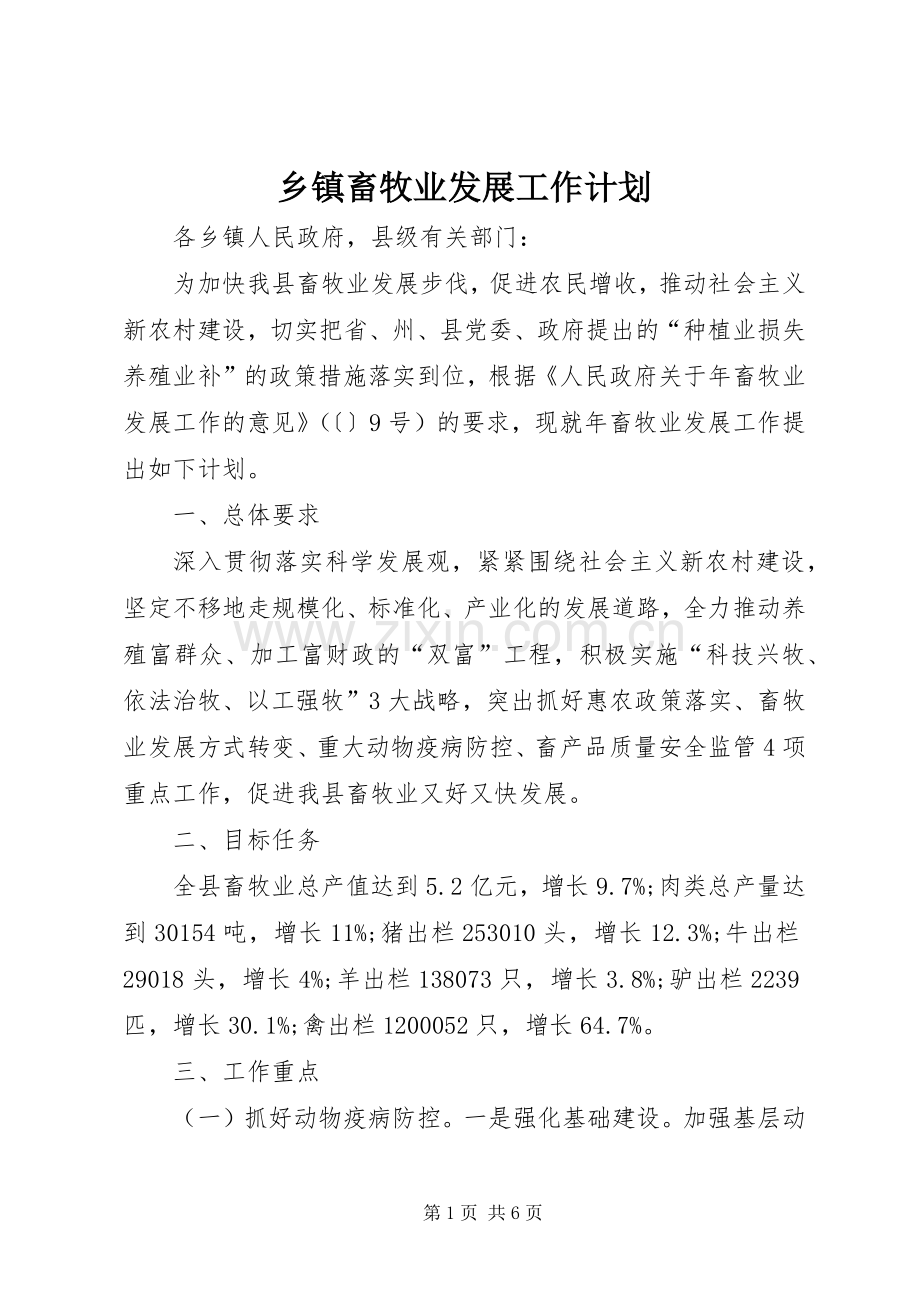 乡镇畜牧业发展工作计划

各乡镇人民政府，县级有关部门：

为加快我县畜牧业发展步伐，促进农民增收，推动社会主义新农村建设，切实把省、州、县党委、政府提出的“种植业损失养殖业补”的政策措施落实到位，根据《人民政府关于年畜牧业发展工作的意见》（〔〕9号）的要求，现就年畜牧业发展工作提出如下计划。

一、总体要求

深入贯彻落实科学发展观，紧紧围绕社会主义新农村建设，坚定不移地走规模化、标准化、产业化的发展道路，全力推动养殖富群众、加工富财政的“双富”工程，积极实施“科技兴牧、依法治牧、以工强牧”3大战略，突出抓好惠农政策落实、畜牧业发展方式转变、重大动物疫病防控、畜产品质量安全监管4项重点工作，促进我县畜牧业又好又快发展。

二、目标任务

全县畜牧业总产值达到5.2亿元，增长9.7%;肉类总产量达到30154吨，增长11%;猪出栏253010头，增长12.3%;牛出栏29018头，增长4%;羊出栏138073只，增长3.8%;驴出栏2239匹，增长30.1%;禽出栏1200052只，增长64.7%。

三、工作重点

（一）抓好动物疫病防控。一是强化基础建设。加强基层动

第1页 共6页

www.zixin.com.cn